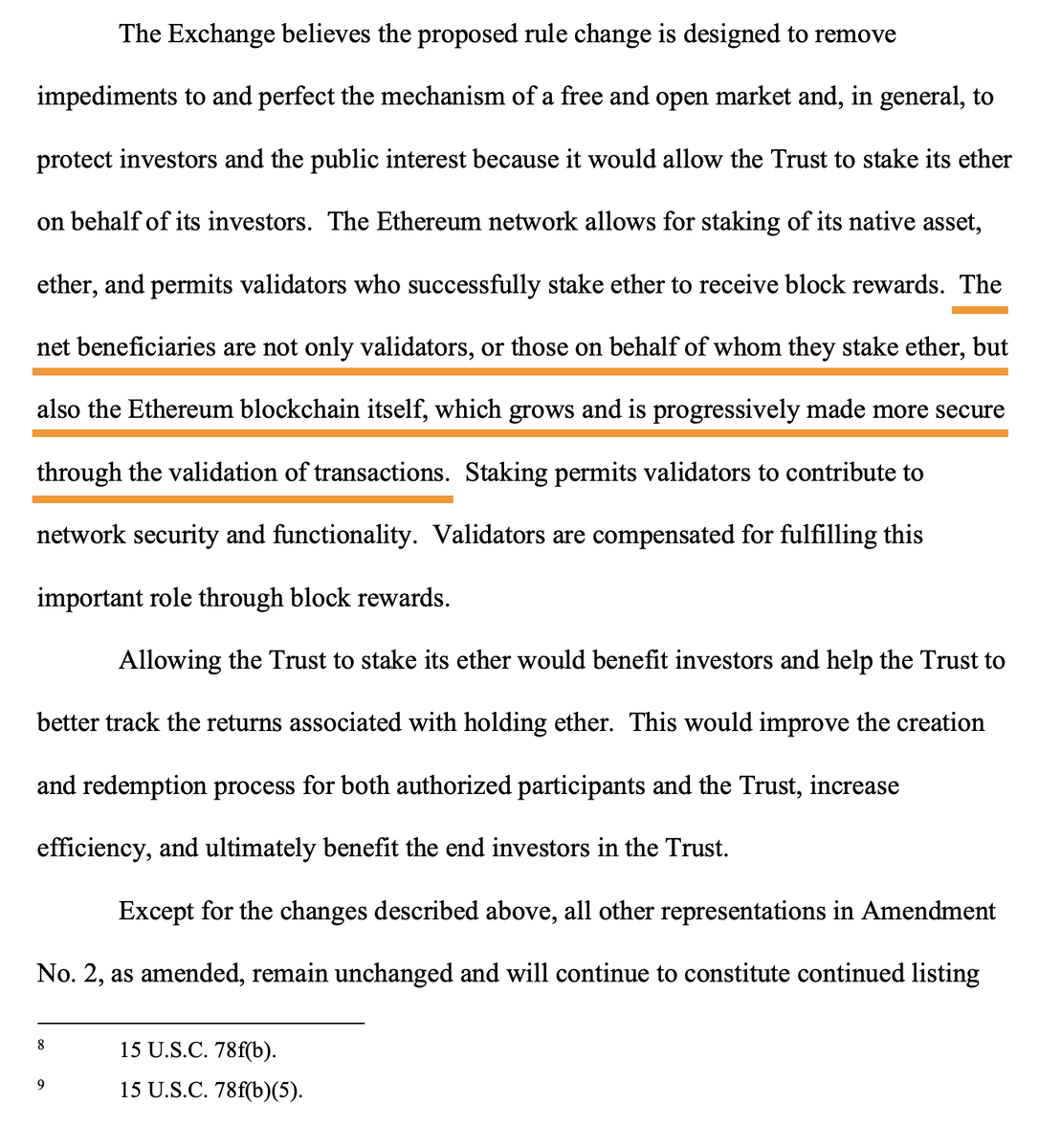 The Exchange believes the proposed rule change is designed to remove impediments to and perfect the mechanism of a free and open market and, in general, to protect investors and the public interest because it would allow the Trust to stake its ether on behalf of its investors. The Ethereum network allows for staking of its native asset, ether, and permits validators who successfully stake ether to receive block rewards. The net beneficiaries are not only validators, or those on behalf of whom they stake ether, but also the Ethereum blockchain itself, which grows and is progressively made more secure through the validation of transactions. Staking permits validators to contribute to network security and functionality. Validators are compensated for fulfilling this important role through block rewards.

Allowing the Trust to stake its ether would benefit investors and help the Trust to better track the returns associated with holding ether. This would improve the creation and redemption process for both authorized participants and the Trust, increase efficiency, and ultimately benefit the end investors in the Trust.

Except for the changes described above, all other representations in Amendment No. 2, as amended, remain unchanged and will continue to constitute continued listing

8 15 U.S.C. 78f(b).

9 15 U.S.C. 78f(b)(5).